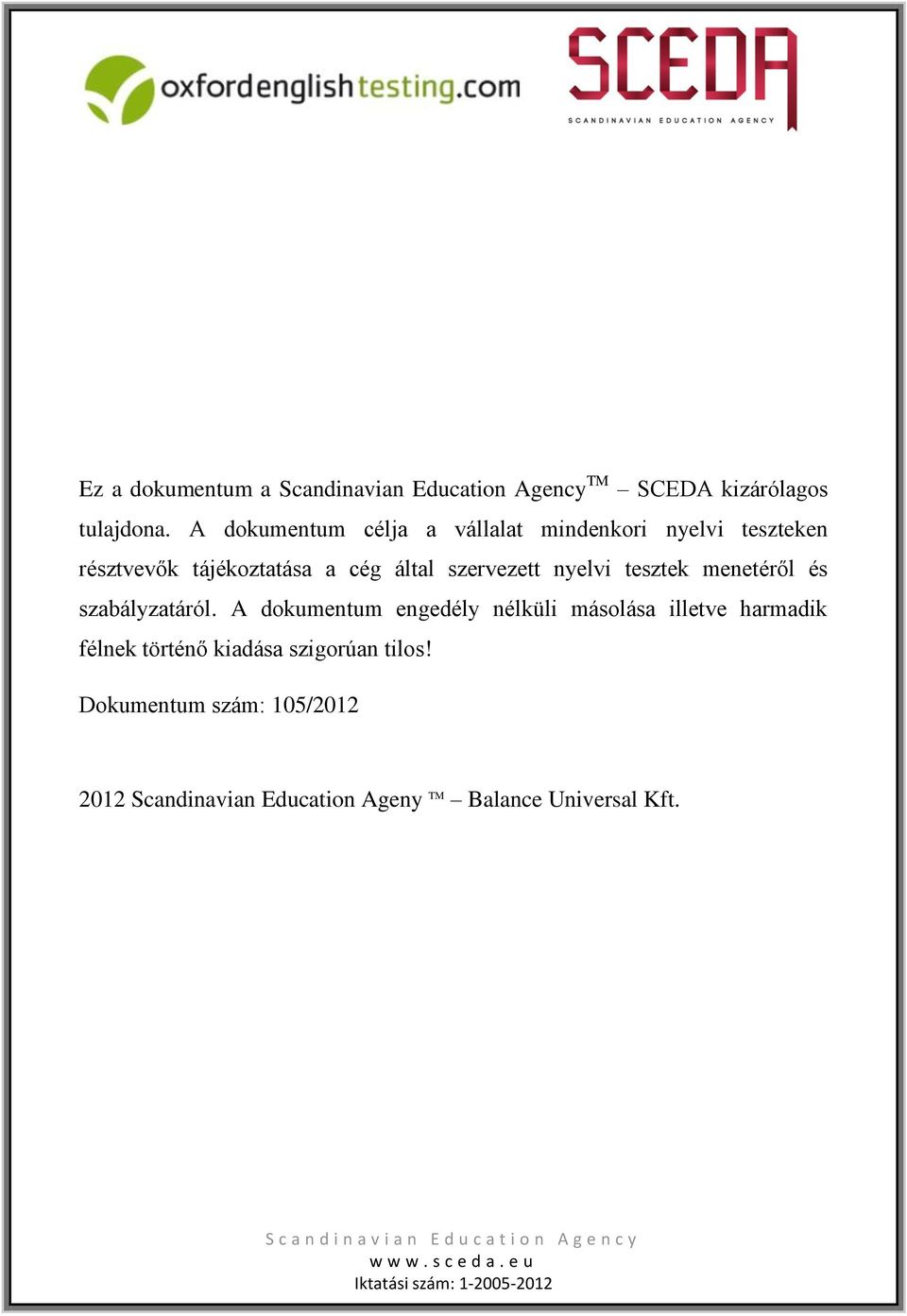 oxfordenglishtesting.com

SCEDA
SCANDINAVIAN EDUCATION AGENCY

Ez a dokumentum a Scandinavian Education Agency™ – SCEDA kizárólagos tulajdona. A dokumentum célja a vállalat mindenkori nyelvi teszteken résztvevők tájékoztatása a cég által szervezett nyelvi tesztek menetéről és szabályzatáról. A dokumentum engedély nélküli másolása illetve harmadik félnek történő kiadása szigorúan tilos!

Dokumentum szám: 105/2012

2012 Scandinavian Education Ageny ™ – Balance Universal Kft.

Scandinavian Education Agency
www.sceda.eu
Iktatási szám: 1-2005-2012